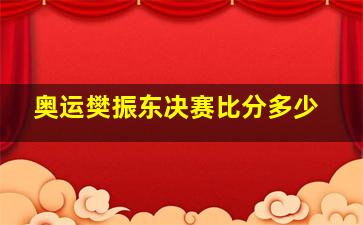 奥运樊振东决赛比分多少